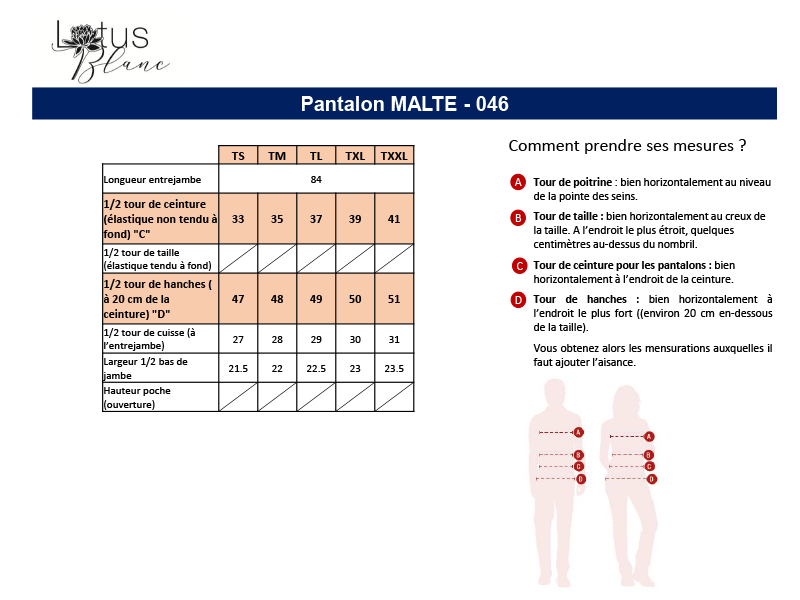 Lotus
Blanc

Pantalon MALTE - 046

| | TS | TM | TL | TXL | TXXL |
|---|---|---|---|---|---|
| Longueur entrejambe | 84 | | | | |
| 1/2 tour de ceinture (élastique non tendu à fond) "C" | 33 | 35 | 37 | 39 | 41 |
| 1/2 tour de taille (élastique tendu à fond) | | | | | |
| 1/2 tour de hanches ( à 20 cm de la ceinture) "D" | 47 | 48 | 49 | 50 | 51 |
| 1/2 tour de cuisse (à l'entrejambe) | 27 | 28 | 29 | 30 | 31 |
| Largeur 1/2 bas de jambe | 21.5 | 22 | 22.5 | 23 | 23.5 |
| Hauteur poche (ouverture) | | | | | |

Comment prendre ses mesures ?

A Tour de poitrine : bien horizontalement au niveau de la pointe des seins.

B Tour de taille : bien horizontalement au creux de la taille. A l'endroit le plus étroit, quelques centimètres au-dessus du nombril.

C Tour de ceinture pour les pantalons : bien horizontalement à l'endroit de la ceinture.

D Tour de hanches : bien horizontalement à l'endroit le plus fort ((environ 20 cm en-dessous de la taille).

Vous obtenez alors les mensurations auxquelles il faut ajouter l'aisance.

A
B
C
D
A
B
C
D